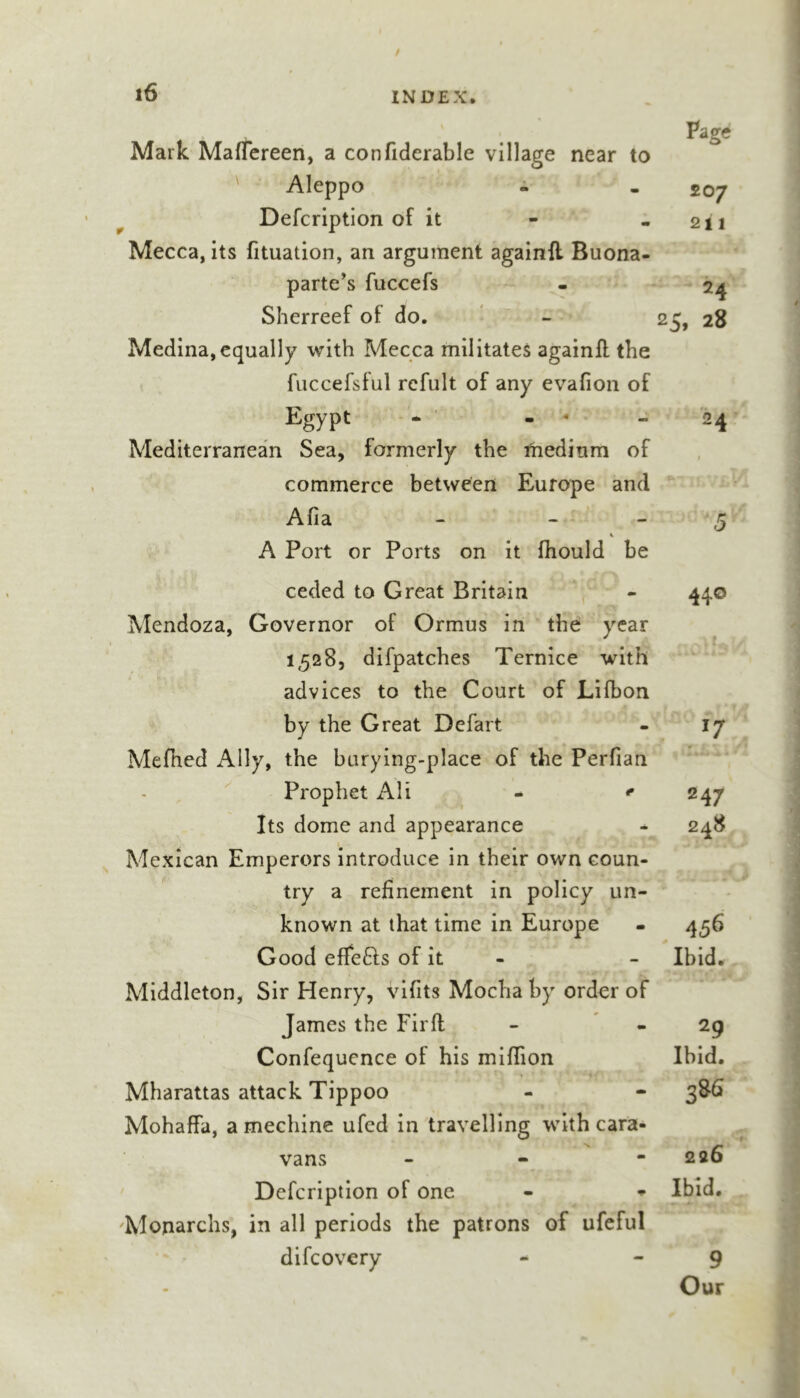 16 INDEX.

Page

Mark Maſſereen, a conſiderable village near to Aleppo - - 207
Deſcription of it - - 211
Mecca, its ſituation, an argument againſt Buonaparte's ſucceſs - 24
Sherreef of do. - 25, 28
Medina, equally with Mecca militates againſt the ſucceſsful reſult of any evaſion of Egypt - - - 24
Mediterranean Sea, formerly the medium of commerce between Europe and Aſia - - - 5
A Port or Ports on it ſhould be ceded to Great Britain - 440
Mendoza, Governor of Ormus in the year 1528, diſpatches Ternice with advices to the Court of Liſbon by the Great Deſart - 17
Meſhed Ally, the burying-place of the Perſian Prophet Ali - - 247
Its dome and appearance - 248
Mexican Emperors introduce in their own country a refinement in policy unknown at that time in Europe - 456
Good effects of it - - Ibid.
Middleton, Sir Henry, viſits Mocha by order of James the Firſt - - 29
Conſequence of his miſſion Ibid.
Mharattas attack Tippoo - - 386
Mohaffa, a mechine uſed in travelling with caravans - - - 226
Deſcription of one - - Ibid.
Monarchs, in all periods the patrons of uſeful diſcovery - - 9
Our